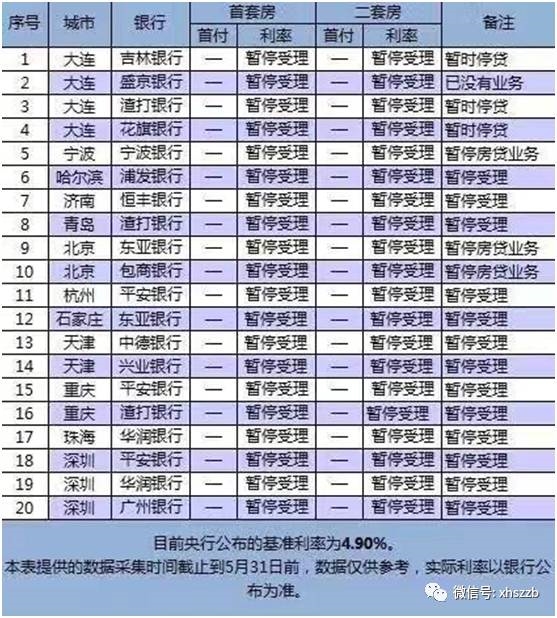 | 序号 | 城市 | 银行 | 首套房 首付 | 首套房 利率 | 二套房 首付 | 二套房 利率 | 备注 |
|---|---|---|---|---|---|---|---|
| 1 | 大连 | 吉林银行 | — | 暂停受理 | — | 暂停受理 | 暂时停贷 |
| 2 | 大连 | 盛京银行 | — | 暂停受理 | — | 暂停受理 | 已没有业务 |
| 3 | 大连 | 渣打银行 | — | 暂停受理 | — | 暂停受理 | 暂时停贷 |
| 4 | 大连 | 花旗银行 | — | 暂停受理 | — | 暂停受理 | 暂时停贷 |
| 5 | 宁波 | 宁波银行 | — | 暂停受理 | — | 暂停受理 | 暂停房贷业务 |
| 6 | 哈尔滨 | 浦发银行 | — | 暂停受理 | — | 暂停受理 | 暂停受理 |
| 7 | 济南 | 恒丰银行 | — | 暂停受理 | — | 暂停受理 | 暂停受理 |
| 8 | 青岛 | 渣打银行 | — | 暂停受理 | — | 暂停受理 | 暂停受理 |
| 9 | 北京 | 东亚银行 | — | 暂停受理 | — | 暂停受理 | 暂停房贷业务 |
| 10 | 北京 | 包商银行 | — | 暂停受理 | — | 暂停受理 | 暂停房贷业务 |
| 11 | 杭州 | 平安银行 | — | 暂停受理 | — | 暂停受理 | 暂停受理 |
| 12 | 石家庄 | 东亚银行 | — | 暂停受理 | — | 暂停受理 | 暂停受理 |
| 13 | 天津 | 中德银行 | — | 暂停受理 | — | 暂停受理 | 暂停受理 |
| 14 | 天津 | 兴业银行 | — | 暂停受理 | — | 暂停受理 | 暂停受理 |
| 15 | 重庆 | 平安银行 | — | 暂停受理 | — | 暂停受理 | 暂停受理 |
| 16 | 重庆 | 渣打银行 | — | 暂停受理 | — | 暂停受理 | 暂停受理 |
| 17 | 珠海 | 华润银行 | — | 暂停受理 | — | 暂停受理 | 暂停受理 |
| 18 | 深圳 | 平安银行 | — | 暂停受理 | — | 暂停受理 | 暂停受理 |
| 19 | 深圳 | 华润银行 | — | 暂停受理 | — | 暂停受理 | 暂停受理 |
| 20 | 深圳 | 广州银行 | — | 暂停受理 | — | 暂停受理 | 暂停受理 |

目前央行公布的基准利率为4.90%。
本表提供的数据采集时间截止到5月31日前，数据仅供参考，实际利率以银行公布为准。

微信号: xhszzb